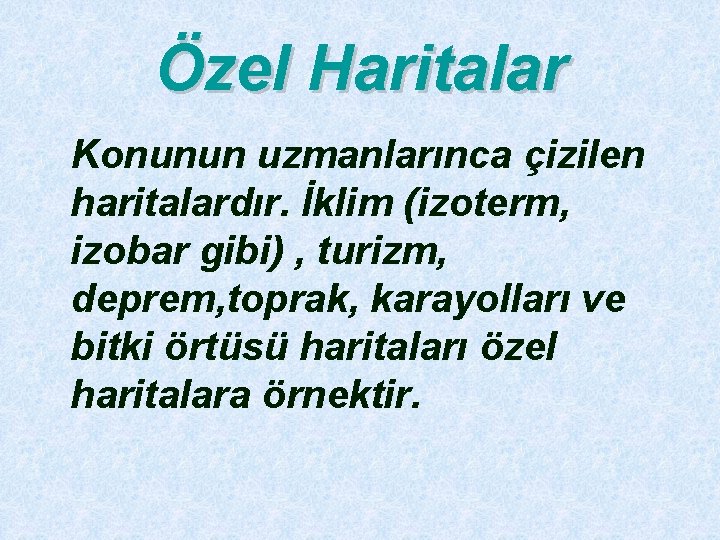 Özel Haritalar

Konunun uzmanlarınca çizilen haritalardır. İklim (izoterm, izobar gibi) , turizm, deprem,toprak, karayolları ve bitki örtüsü haritaları özel haritalara örnektir.